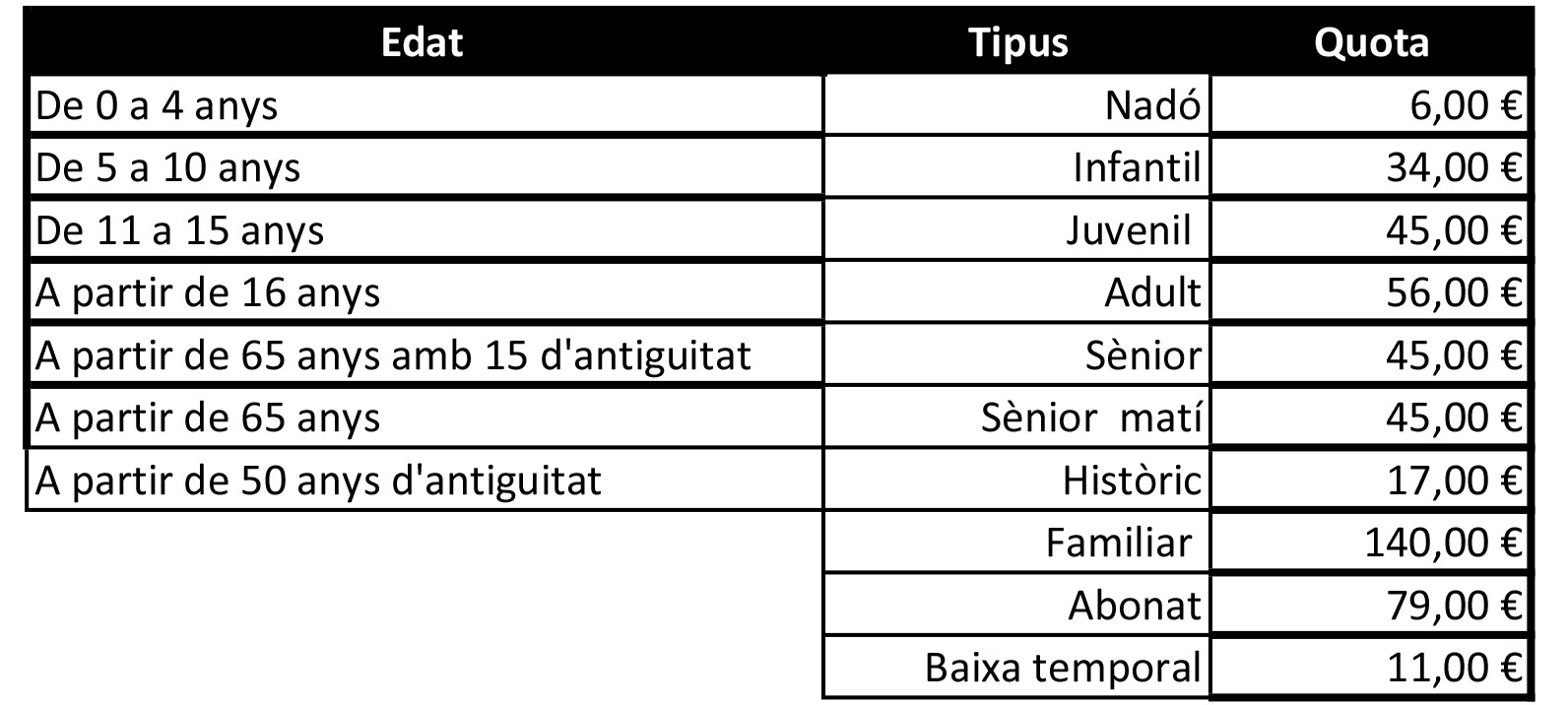 | Edat | Tipus | Quota |
|---|---|---|
| De 0 a 4 anys | Nadó | 6,00 € |
| De 5 a 10 anys | Infantil | 34,00 € |
| De 11 a 15 anys | Juvenil | 45,00 € |
| A partir de 16 anys | Adult | 56,00 € |
| A partir de 65 anys amb 15 d'antiguitat | Sènior | 45,00 € |
| A partir de 65 anys | Sènior matí | 45,00 € |
| A partir de 50 anys d'antiguitat | Històric | 17,00 € |
| | Familiar | 140,00 € |
| | Abonat | 79,00 € |
| | Baixa temporal | 11,00 € |